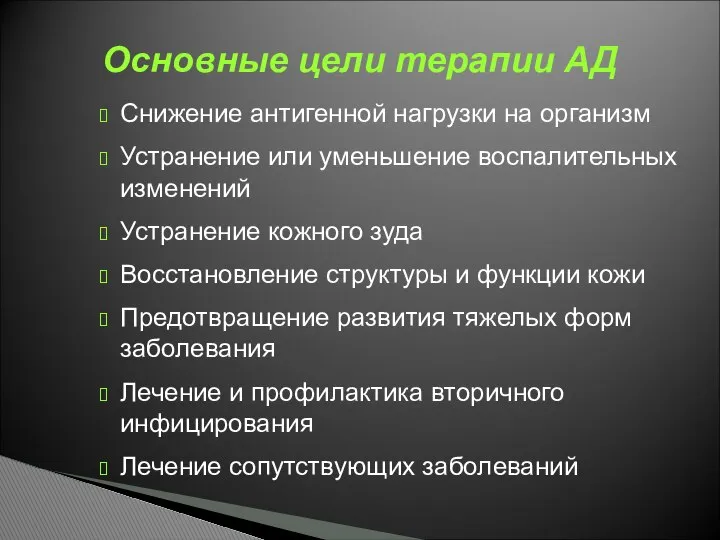 Основные цели терапии АД

Снижение антигенной нагрузки на организм

Устранение или уменьшение воспалительных изменений

Устранение кожного зуда

Восстановление структуры и функции кожи

Предотвращение развития тяжелых форм заболевания

Лечение и профилактика вторичного инфицирования

Лечение сопутствующих заболеваний